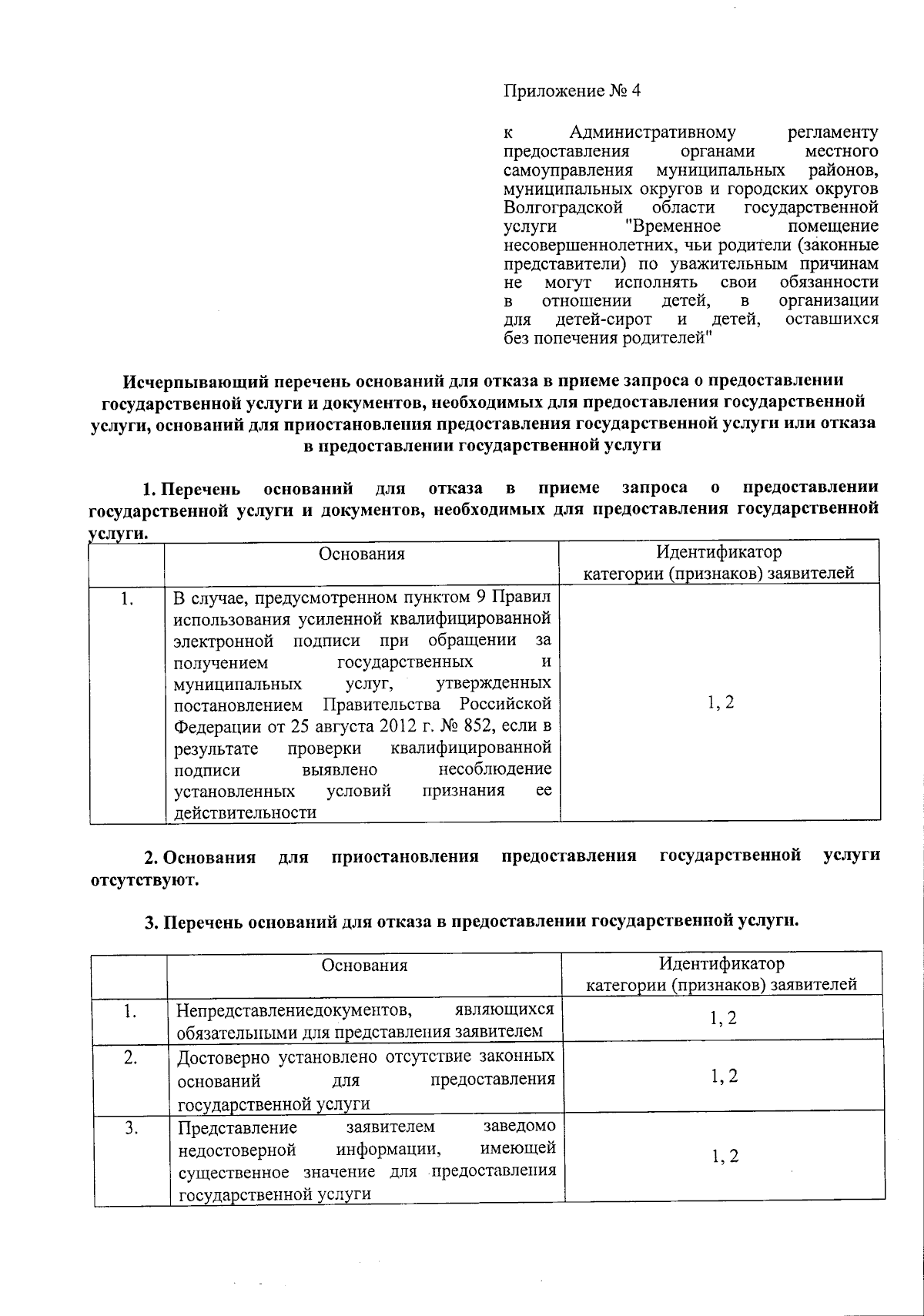 Приложение № 4

к Административному регламенту предоставления органами местного самоуправления муниципальных районов, муниципальных округов и городских округов Волгоградской области государственной услуги "Временное помещение несовершеннолетних, чьи родители (законные представители) по уважительным причинам не могут исполнять свои обязанности в отношении детей, в организации для детей-сирот и детей, оставшихся без попечения родителей"

Исчерпывающий перечень оснований для отказа в приеме запроса о предоставлении государственной услуги и документов, необходимых для предоставления государственной услуги, оснований для приостановления предоставления государственной услуги или отказа в предоставлении государственной услуги

1. Перечень оснований для отказа в приеме запроса о предоставлении государственной услуги и документов, необходимых для предоставления государственной услуги.

| | Основания | Идентификатор категории (признаков) заявителей |
|---|---|---|
| 1. | В случае, предусмотренном пунктом 9 Правил использования усиленной квалифицированной электронной подписи при обращении за получением государственных и муниципальных услуг, утвержденных постановлением Правительства Российской Федерации от 25 августа 2012 г. № 852, если в результате проверки квалифицированной подписи выявлено несоблюдение установленных условий признания ее действительности | 1, 2 |

2. Основания для приостановления предоставления государственной услуги отсутствуют.

3. Перечень оснований для отказа в предоставлении государственной услуги.

| | Основания | Идентификатор категории (признаков) заявителей |
|---|---|---|
| 1. | Непредставлениедокументов, являющихся обязательными для представления заявителем | 1, 2 |
| 2. | Достоверно установлено отсутствие законных оснований для предоставления государственной услуги | 1, 2 |
| 3. | Представление заявителем заведомо недостоверной информации, имеющей существенное значение для предоставления государственной услуги | 1, 2 |